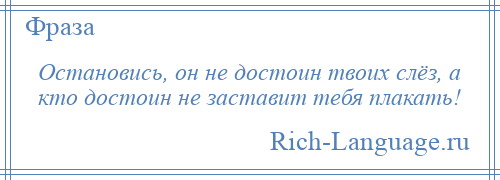 Фраза

Остановись, он не достоин твоих слёз, а кто достоин не заставит тебя плакать!

Rich-Language.ru